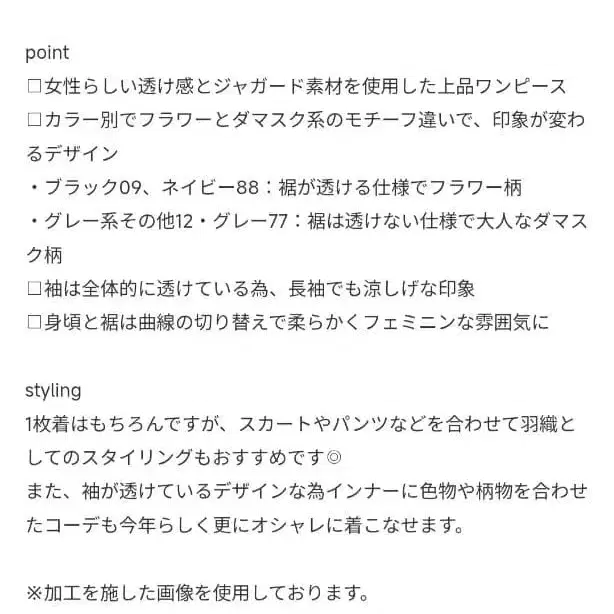 point
□女性らしい透け感とジャガード素材を使用した上品ワンピース
□カラー別でフラワーとダマスク系のモチーフ違いで、印象が変わるデザイン
・ブラック09、ネイビー88：裾が透ける仕様でフラワー柄
・グレー系その他12・グレー77：裾は透けない仕様で大人なダマスク柄
□袖は全体的に透けている為、長袖でも涼しげな印象
□身頃と裾は曲線の切り替えで柔らかくフェミニンな雰囲気に

styling
1枚着はもちろんですが、スカートやパンツなどを合わせて羽織としてのスタイリングもおすすめです◎
また、袖が透けているデザインな為インナーに色物や柄物を合わせたコーデも今年らしく更にオシャレに着こなせます。

※加工を施した画像を使用しております。